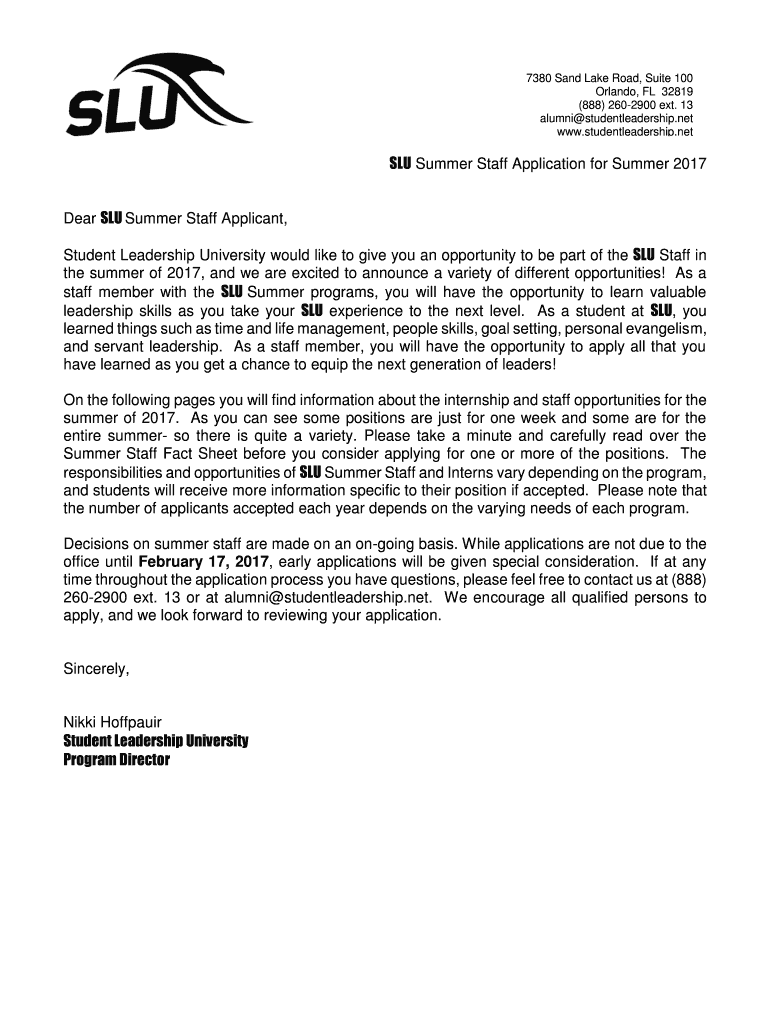 SLU

7380 Sand Lake Road, Suite 100
Orlando, FL 32819
(888) 260-2900 ext. 13
alumni@studentleadership.net
www.studentleadership.net

SLU Summer Staff Application for Summer 2017

Dear SLU Summer Staff Applicant,

Student Leadership University would like to give you an opportunity to be part of the SLU Staff in the summer of 2017, and we are excited to announce a variety of different opportunities! As a staff member with the SLU Summer programs, you will have the opportunity to learn valuable leadership skills as you take your SLU experience to the next level. As a student at SLU, you learned things such as time and life management, people skills, goal setting, personal evangelism, and servant leadership. As a staff member, you will have the opportunity to apply all that you have learned as you get a chance to equip the next generation of leaders!

On the following pages you will find information about the internship and staff opportunities for the summer of 2017. As you can see some positions are just for one week and some are for the entire summer- so there is quite a variety. Please take a minute and carefully read over the Summer Staff Fact Sheet before you consider applying for one or more of the positions. The responsibilities and opportunities of SLU Summer Staff and Interns vary depending on the program, and students will receive more information specific to their position if accepted. Please note that the number of applicants accepted each year depends on the varying needs of each program.

Decisions on summer staff are made on an on-going basis. While applications are not due to the office until February 17, 2017, early applications will be given special consideration. If at any time throughout the application process you have questions, please feel free to contact us at (888) 260-2900 ext. 13 or at alumni@studentleadership.net. We encourage all qualified persons to apply, and we look forward to reviewing your application.

Sincerely,

Nikki Hoffpauir
Student Leadership University
Program Director